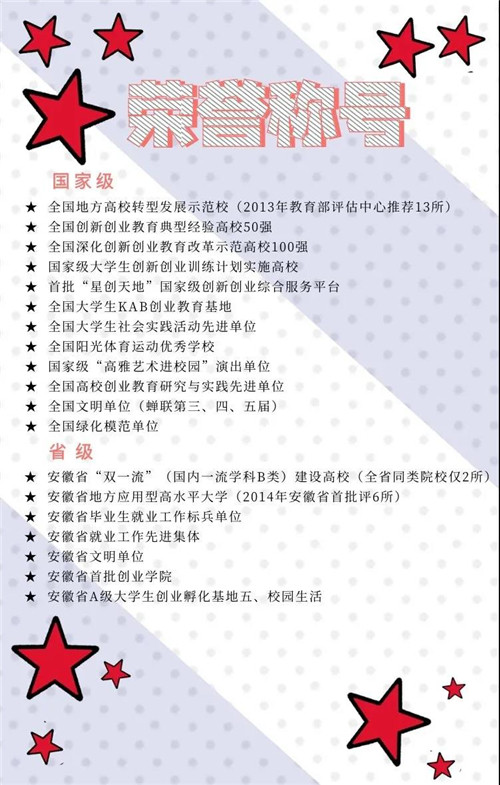 荣誉称号

国家级

★ 全国地方高校转型发展示范校（2013年教育部评估中心推荐13所）
★ 全国创新创业教育典型经验高校50强
★ 全国深化创新创业教育改革示范高校100强
★ 国家级大学生创新创业训练计划实施高校
★ 首批“星创天地”国家级创新创业综合服务平台
★ 全国大学生KAB创业教育基地
★ 全国大学生社会实践活动先进单位
★ 全国阳光体育运动优秀学校
★ 国家级“高雅艺术进校园”演出单位
★ 全国高校创业教育研究与实践先进单位
★ 全国文明单位（蝉联第三、四、五届）
★ 全国绿化模范单位

省级

★ 安徽省“双一流”（国内一流学科B类）建设高校（全省同类院校仅2所）
★ 安徽省地方应用型高水平大学（2014年安徽省首批评6所）
★ 安徽省毕业生就业工作标兵单位
★ 安徽省就业工作先进集体
★ 安徽省文明单位
★ 安徽省首批创业学院
★ 安徽省A级大学生创业孵化基地五、校园生活